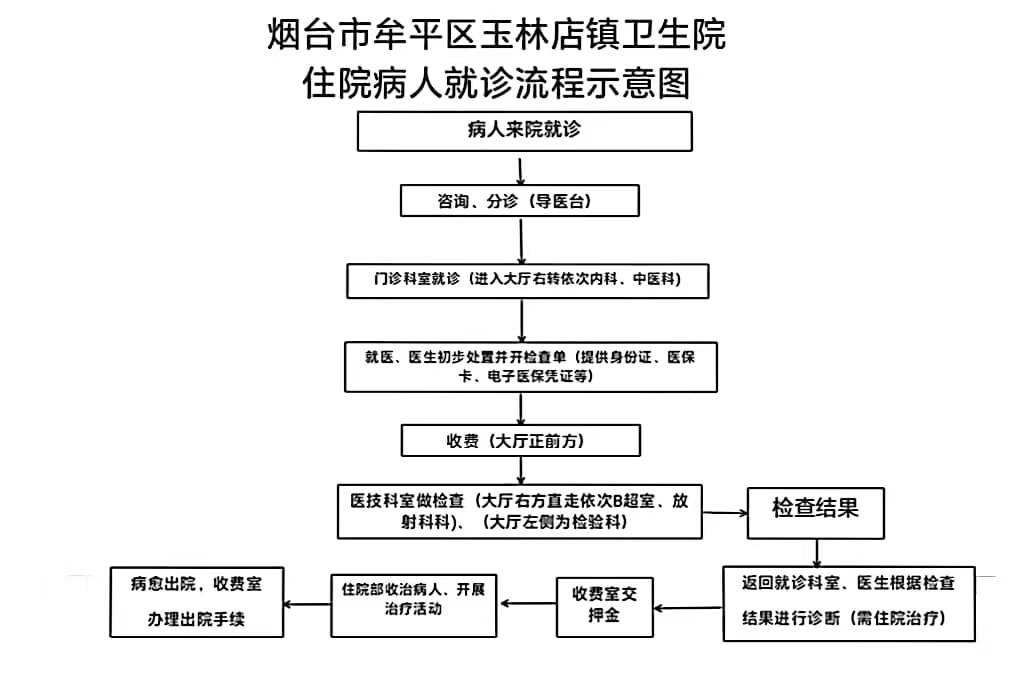 烟台市牟平区玉林店镇卫生院
住院病人就诊流程示意图

病人来院就诊

咨询、分诊（导医台）

门诊科室就诊（进入大厅右转依次内科、中医科）

就医、医生初步处置并开检查单（提供身份证、医保卡、电子医保凭证等）

收费（大厅正前方）

医技科室做检查（大厅右方直走依次B超室、放射科科）、（大厅左侧为检验科）

检查结果

返回就诊科室、医生根据检查结果进行诊断（需住院治疗）

收费室交押金

住院部收治病人、开展治疗活动

病愈出院，收费室办理出院手续